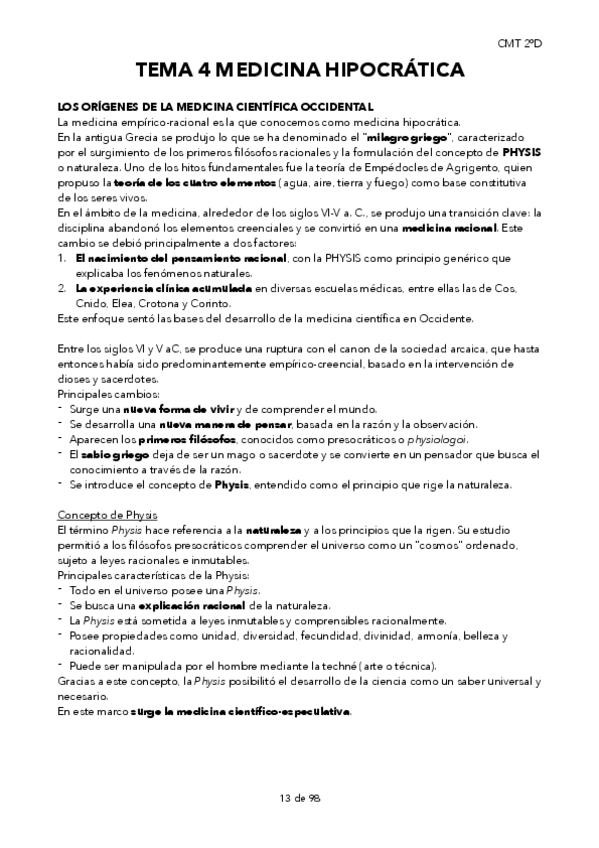 CMT 2ºD

TEMA 4 MEDICINA HIPOCRÁTICA

LOS ORÍGENES DE LA MEDICINA CIENTÍFICA OCCIDENTAL
La medicina empírico-racional es la que conocemos como medicina hipocrática.
En la antigua Grecia se produjo lo que se ha denominado el "milagro griego", caracterizado por el surgimiento de los primeros filósofos racionales y la formulación del concepto de PHYSIS o naturaleza. Uno de los hitos fundamentales fue la teoría de Empédocles de Agrigento, quien propuso la teoría de los cuatro elementos (agua, aire, tierra y fuego) como base constitutiva de los seres vivos.
En el ámbito de la medicina, alrededor de los siglos VI-V a. C., se produjo una transición clave: la disciplina abandonó los elementos creenciales y se convirtió en una medicina racional. Este cambio se debió principalmente a dos factores:
1. El nacimiento del pensamiento racional, con la PHYSIS como principio genérico que explicaba los fenómenos naturales.
2. La experiencia clínica acumulada en diversas escuelas médicas, entre ellas las de Cos, Cnido, Elea, Crotona y Corinto.
Este enfoque sentó las bases del desarrollo de la medicina científica en Occidente.

Entre los siglos VI y V aC, se produce una ruptura con el canon de la sociedad arcaica, que hasta entonces había sido predominantemente empírico-creencial, basado en la intervención de dioses y sacerdotes.
Principales cambios:
- Surge una nueva forma de vivir y de comprender el mundo.
- Se desarrolla una nueva manera de pensar, basada en la razón y la observación.
- Aparecen los primeros filósofos, conocidos como presocráticos o physiologoi.
- El sabio griego deja de ser un mago o sacerdote y se convierte en un pensador que busca el conocimiento a través de la razón.
- Se introduce el concepto de Physis, entendido como el principio que rige la naturaleza.

Concepto de Physis
El término Physis hace referencia a la naturaleza y a los principios que la rigen. Su estudio permitió a los filósofos presocráticos comprender el universo como un "cosmos" ordenado, sujeto a leyes racionales e inmutables.
Principales características de la Physis:
- Todo en el universo posee una Physis.
- Se busca una explicación racional de la naturaleza.
- La Physis está sometida a leyes inmutables y comprensibles racionalmente.
- Posee propiedades como unidad, diversidad, fecundidad, divinidad, armonía, belleza y racionalidad.
- Puede ser manipulada por el hombre mediante la techné (arte o técnica).
Gracias a este concepto, la Physis posibilitó el desarrollo de la ciencia como un saber universal y necesario.
En este marco surge la medicina científico-especulativa.

13 de 98